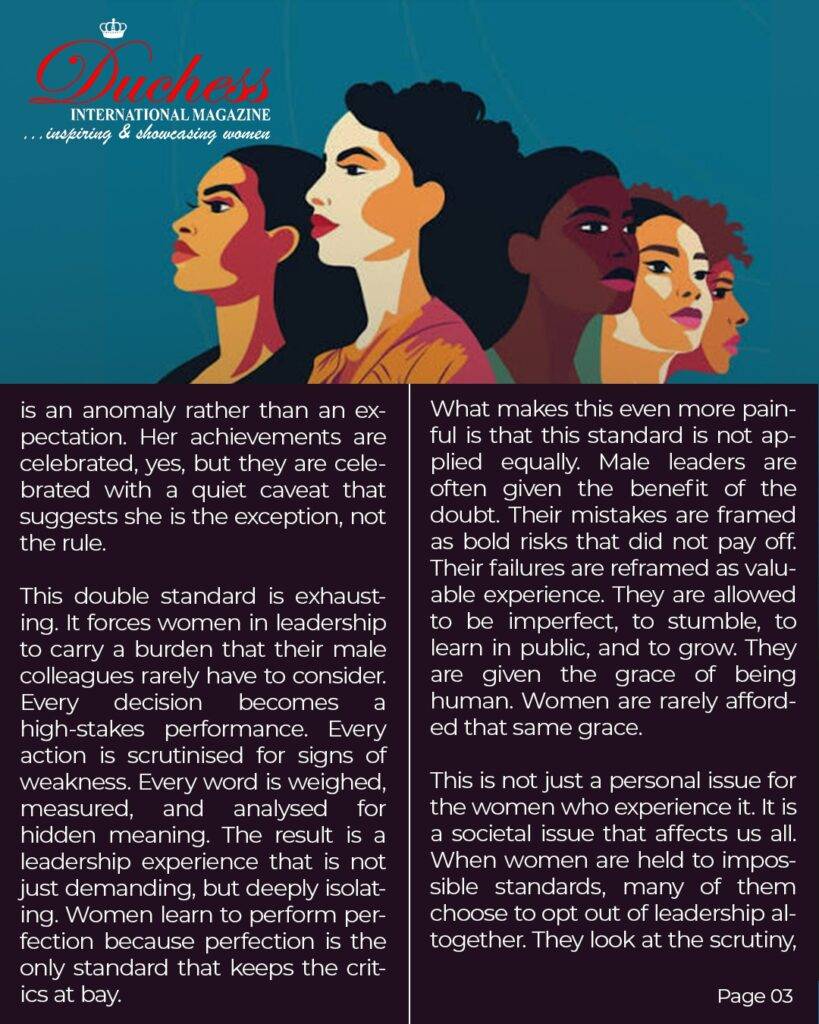 Duchess
INTERNATIONAL MAGAZINE
...inspiring & showcasing women

is an anomaly rather than an expectation. Her achievements are celebrated, yes, but they are celebrated with a quiet caveat that suggests she is the exception, not the rule.

This double standard is exhausting. It forces women in leadership to carry a burden that their male colleagues rarely have to consider. Every decision becomes a high-stakes performance. Every action is scrutinised for signs of weakness. Every word is weighed, measured, and analysed for hidden meaning. The result is a leadership experience that is not just demanding, but deeply isolating. Women learn to perform perfection because perfection is the only standard that keeps the critics at bay.

What makes this even more painful is that this standard is not applied equally. Male leaders are often given the benefit of the doubt. Their mistakes are framed as bold risks that did not pay off. Their failures are reframed as valuable experience. They are allowed to be imperfect, to stumble, to learn in public, and to grow. They are given the grace of being human. Women are rarely afforded that same grace.

This is not just a personal issue for the women who experience it. It is a societal issue that affects us all. When women are held to impossible standards, many of them choose to opt out of leadership altogether. They look at the scrutiny,

Page 03